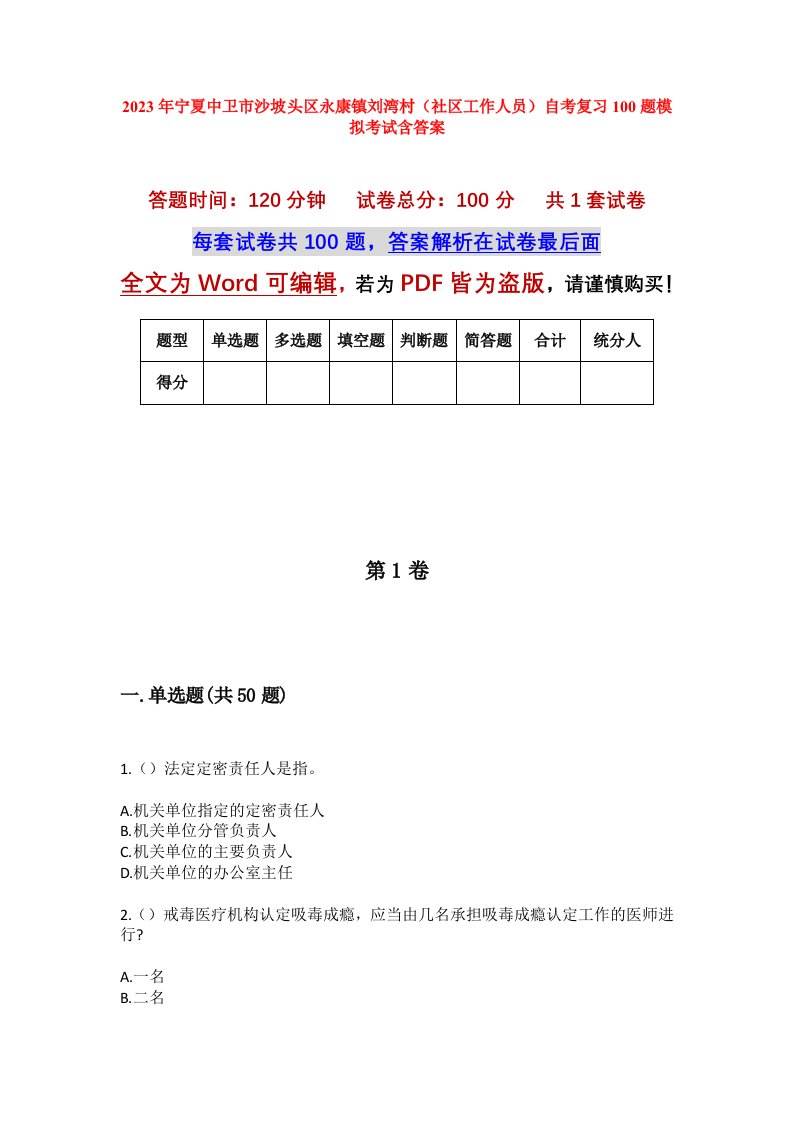 2023年宁夏中卫市沙坡头区永康镇刘湾村（社区工作人员）自考复习100题模拟考试含答案

答题时间：120分钟　试卷总分：100分　共1套试卷

每套试卷共100题，答案解析在试卷最后面

全文为Word可编辑，若为PDF皆为盗版，请谨慎购买！

| 题型 | 单选题 | 多选题 | 填空题 | 判断题 | 简答题 | 合计 | 统分人 |
|---|---|---|---|---|---|---|---|
| 得分 | | | | | | | |

第1卷

一.单选题(共50题)

1.（）法定定密责任人是指。

A.机关单位指定的定密责任人
B.机关单位分管负责人
C.机关单位的主要负责人
D.机关单位的办公室主任

2.（）戒毒医疗机构认定吸毒成瘾，应当由几名承担吸毒成瘾认定工作的医师进行?

A.一名
B.二名